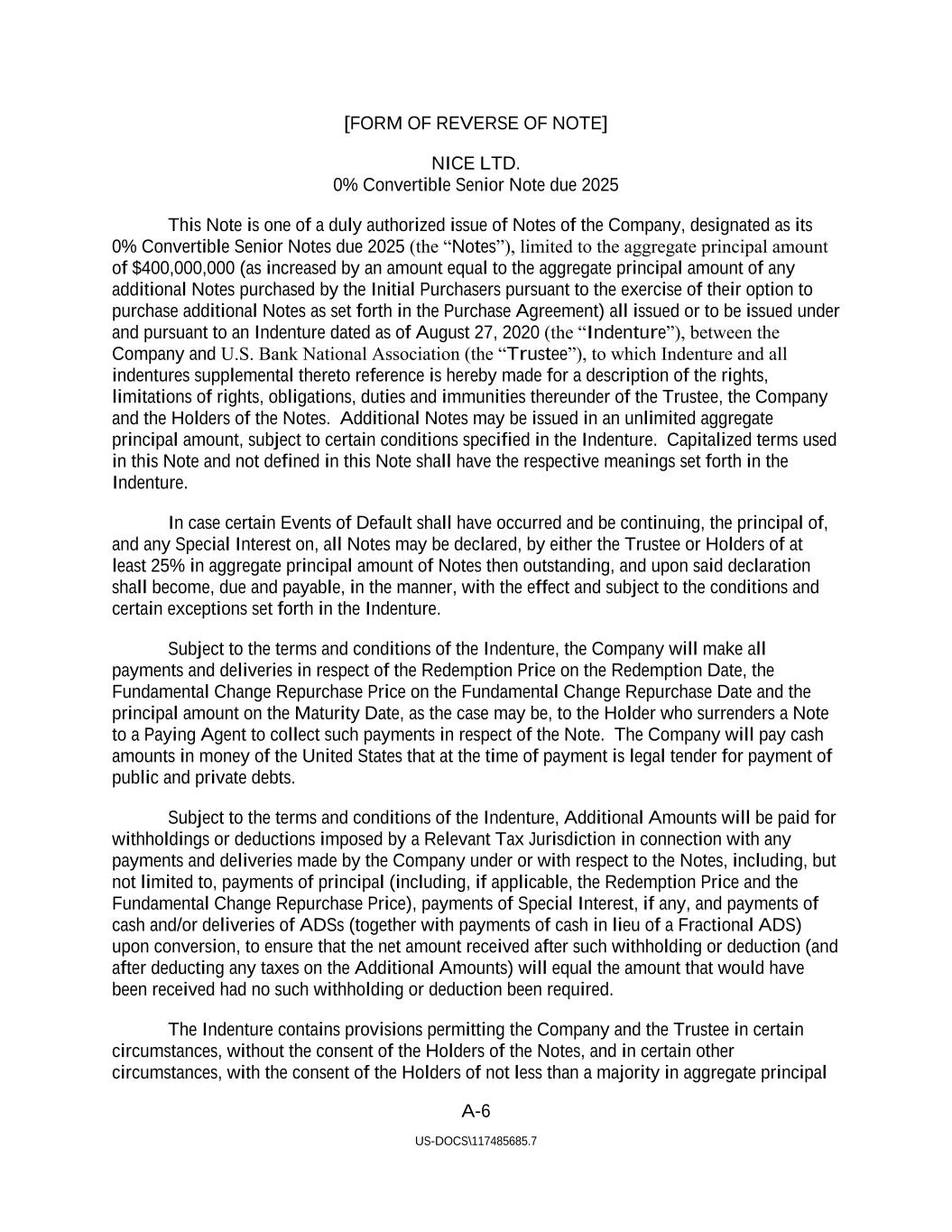 [FORM OF REVERSE OF NOTE]

NICE LTD.
0% Convertible Senior Note due 2025

This Note is one of a duly authorized issue of Notes of the Company, designated as its 0% Convertible Senior Notes due 2025 (the “Notes”), limited to the aggregate principal amount of $400,000,000 (as increased by an amount equal to the aggregate principal amount of any additional Notes purchased by the Initial Purchasers pursuant to the exercise of their option to purchase additional Notes as set forth in the Purchase Agreement) all issued or to be issued under and pursuant to an Indenture dated as of August 27, 2020 (the “Indenture”), between the Company and U.S. Bank National Association (the “Trustee”), to which Indenture and all indentures supplemental thereto reference is hereby made for a description of the rights, limitations of rights, obligations, duties and immunities thereunder of the Trustee, the Company and the Holders of the Notes. Additional Notes may be issued in an unlimited aggregate principal amount, subject to certain conditions specified in the Indenture. Capitalized terms used in this Note and not defined in this Note shall have the respective meanings set forth in the Indenture.

In case certain Events of Default shall have occurred and be continuing, the principal of, and any Special Interest on, all Notes may be declared, by either the Trustee or Holders of at least 25% in aggregate principal amount of Notes then outstanding, and upon said declaration shall become, due and payable, in the manner, with the effect and subject to the conditions and certain exceptions set forth in the Indenture.

Subject to the terms and conditions of the Indenture, the Company will make all payments and deliveries in respect of the Redemption Price on the Redemption Date, the Fundamental Change Repurchase Price on the Fundamental Change Repurchase Date and the principal amount on the Maturity Date, as the case may be, to the Holder who surrenders a Note to a Paying Agent to collect such payments in respect of the Note. The Company will pay cash amounts in money of the United States that at the time of payment is legal tender for payment of public and private debts.

Subject to the terms and conditions of the Indenture, Additional Amounts will be paid for withholdings or deductions imposed by a Relevant Tax Jurisdiction in connection with any payments and deliveries made by the Company under or with respect to the Notes, including, but not limited to, payments of principal (including, if applicable, the Redemption Price and the Fundamental Change Repurchase Price), payments of Special Interest, if any, and payments of cash and/or deliveries of ADSs (together with payments of cash in lieu of a Fractional ADS) upon conversion, to ensure that the net amount received after such withholding or deduction (and after deducting any taxes on the Additional Amounts) will equal the amount that would have been received had no such withholding or deduction been required.

The Indenture contains provisions permitting the Company and the Trustee in certain circumstances, without the consent of the Holders of the Notes, and in certain other circumstances, with the consent of the Holders of not less than a majority in aggregate principal

A-6

US-DOCS\117485685.7